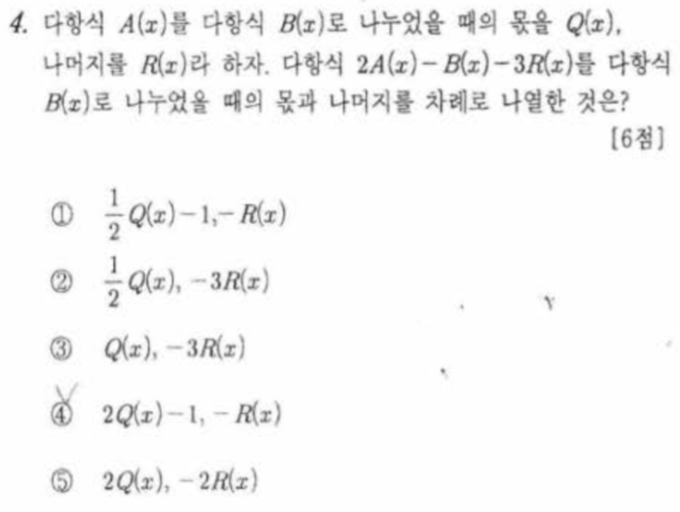 4. 다항식 $A(x)$를 다항식 $B(x)$로 나누었을 때의 몫을 $Q(x)$, 나머지를 $R(x)$라 하자. 다항식 $2A(x)-B(x)-3R(x)$를 다항식 $B(x)$로 나누었을 때의 몫과 나머지를 차례로 나열한 것은?

[6점]

① $\frac{1}{2}Q(x)-1, -R(x)$

② $\frac{1}{2}Q(x), -3R(x)$

③ $Q(x), -3R(x)$

④ $2Q(x)-1, -R(x)$

⑤ $2Q(x), -2R(x)$